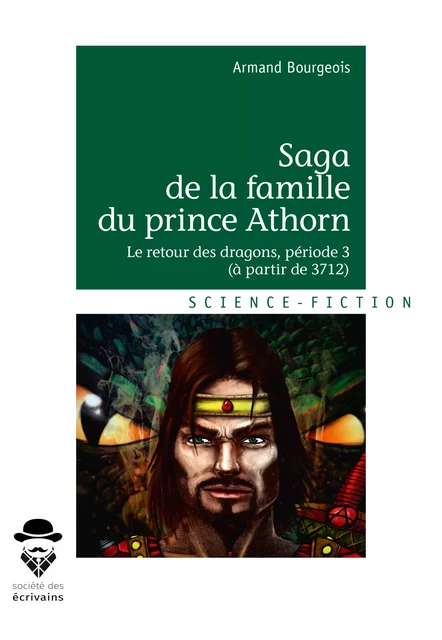 Armand Bourgeois

Saga de la famille du prince Athorn

Le retour des dragons, période 3 (à partir de 3712)

SCIENCE-FICTION

société des écrivains